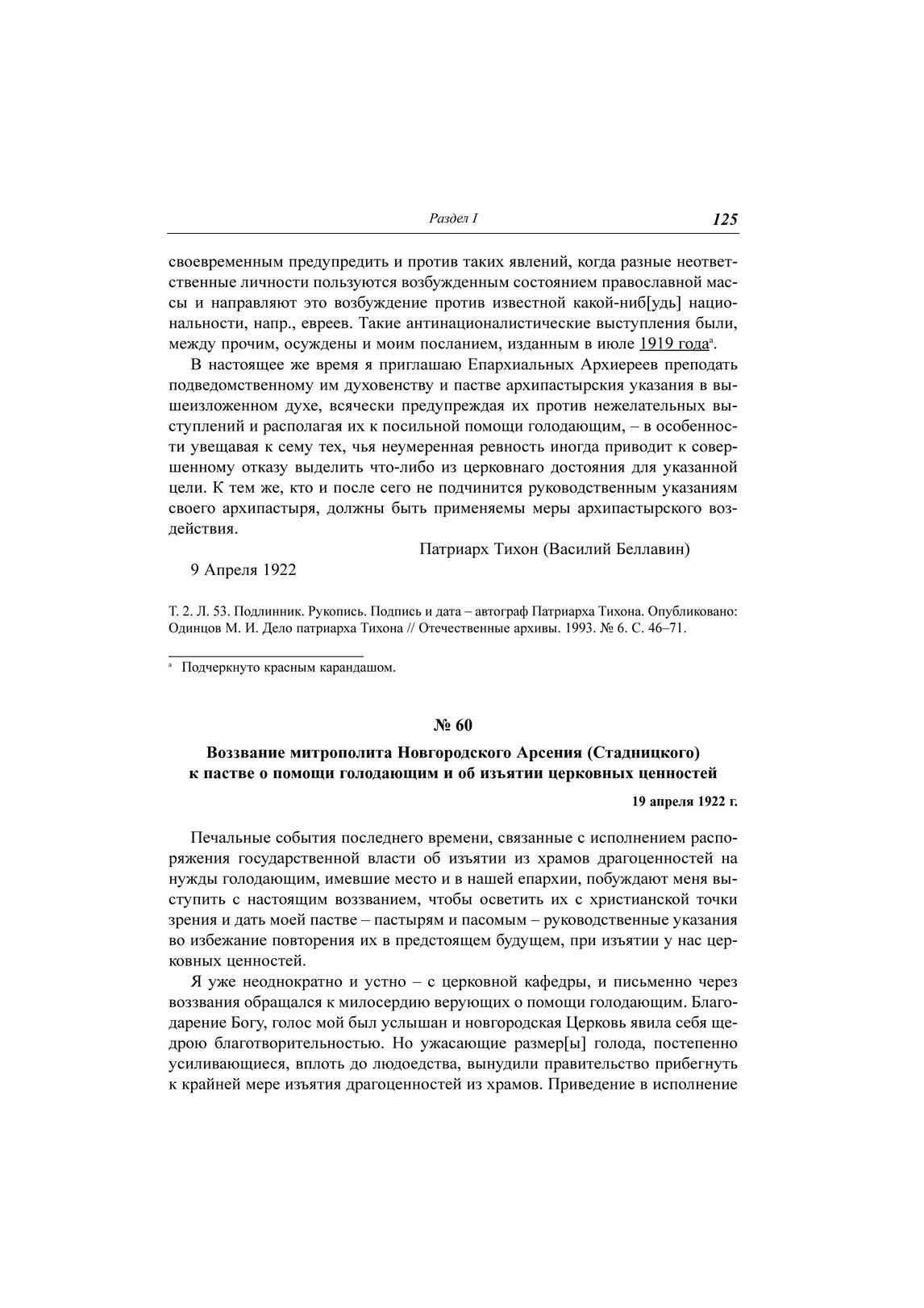 Раздел I 125

своевременным предупредить и против таких явлений, когда разные неответственные личности пользуются возбужденным состоянием православной массы и направляют это возбуждение против известной какой-ниб[удь] национальности, напр., евреев. Такие антинационалистические выступления были, между прочим, осуждены и моим посланием, изданным в июле 1919 года$^{а}$.

В настоящее же время я приглашаю Епархиальных Архиереев преподать подведомственному им духовенству и пастве архипастырския указания в вышеизложенном духе, всячески предупреждая их против нежелательных выступлений и располагая их к посильной помощи голодающим, – в особенности увещавая к сему тех, чья неумеренная ревность иногда приводит к совершенному отказу выделить что-либо из церковнаго достояния для указанной цели. К тем же, кто и после сего не подчинится руководственным указаниям своего архипастыря, должны быть применяемы меры архипастырского воздействия.

Патриарх Тихон (Василий Беллавин)

9 Апреля 1922

Т. 2. Л. 53. Подлинник. Рукопись. Подпись и дата – автограф Патриарха Тихона. Опубликовано: Одинцов М. И. Дело патриарха Тихона // Отечественные архивы. 1993. № 6. С. 46–71.

$^{а}$ Подчеркнуто красным карандашом.

№ 60

Воззвание митрополита Новгородского Арсения (Стадницкого) к пастве о помощи голодающим и об изъятии церковных ценностей

19 апреля 1922 г.

Печальные события последнего времени, связанные с исполнением распоряжения государственной власти об изъятии из храмов драгоценностей на нужды голодающим, имевшие место и в нашей епархии, побуждают меня выступить с настоящим воззванием, чтобы осветить их с христианской точки зрения и дать моей пастве – пастырям и пасомым – руководственные указания во избежание повторения их в предстоящем будущем, при изъятии у нас церковных ценностей.

Я уже неоднократно и устно – с церковной кафедры, и письменно через воззвания обращался к милосердию верующих о помощи голодающим. Благодарение Богу, голос мой был услышан и новгородская Церковь явила себя щедрою благотворительностью. Но ужасающие размер[ы] голода, постепенно усиливающиеся, вплоть до людоедства, вынудили правительство прибегнуть к крайней мере изъятия драгоценностей из храмов. Приведение в исполнение